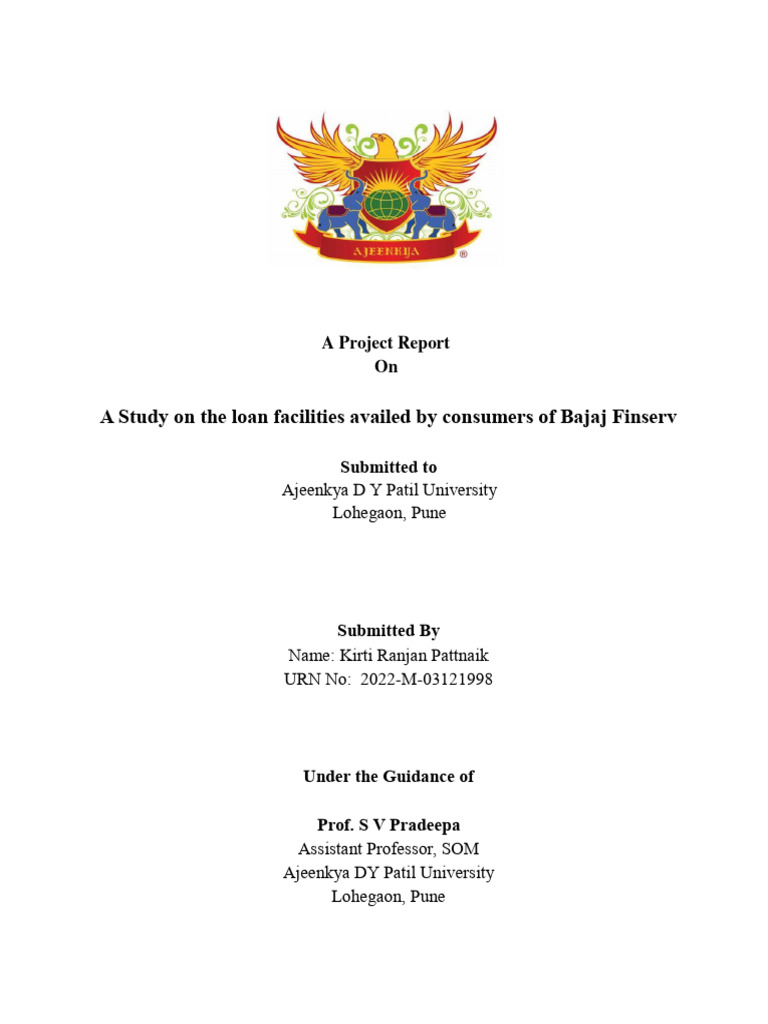 AJEENKYA ®

A Project Report
On

A Study on the loan facilities availed by consumers of Bajaj Finserv

Submitted to
Ajeenkya D Y Patil University
Lohegaon, Pune

Submitted By
Name: Kirti Ranjan Pattnaik
URN No: 2022-M-03121998

Under the Guidance of

Prof. S V Pradeepa
Assistant Professor, SOM
Ajeenkya DY Patil University
Lohegaon, Pune